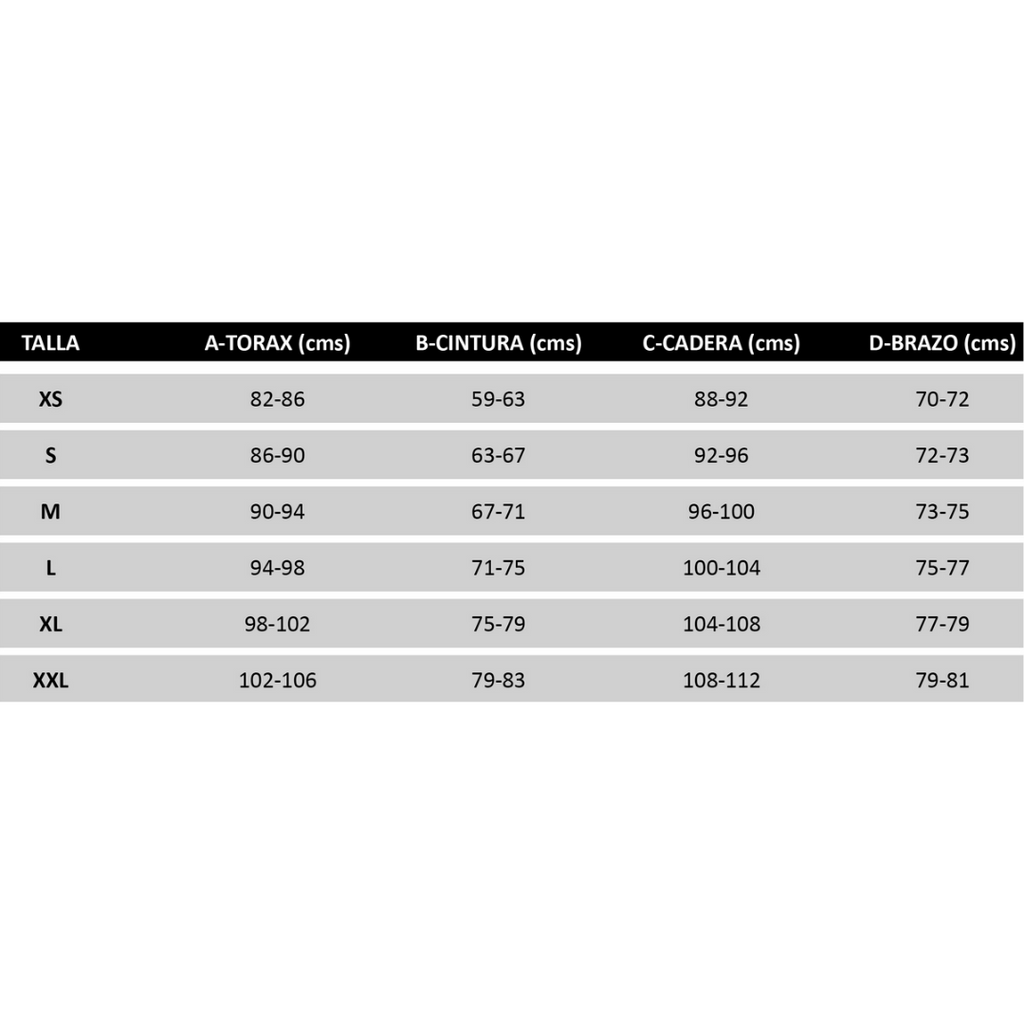 | TALLA | A-TORAX (cms) | B-CINTURA (cms) | C-CADERA (cms) | D-BRAZO (cms) |
|---|---|---|---|---|
| XS | 82-86 | 59-63 | 88-92 | 70-72 |
| S | 86-90 | 63-67 | 92-96 | 72-73 |
| M | 90-94 | 67-71 | 96-100 | 73-75 |
| L | 94-98 | 71-75 | 100-104 | 75-77 |
| XL | 98-102 | 75-79 | 104-108 | 77-79 |
| XXL | 102-106 | 79-83 | 108-112 | 79-81 |